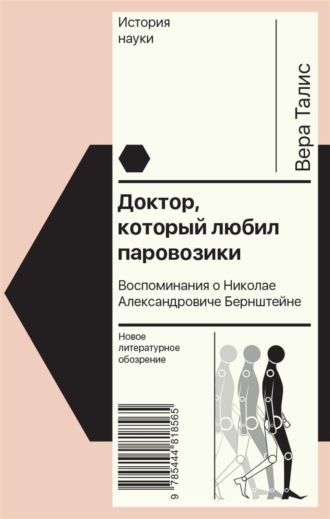 История науки

Вера Талис

Доктор, который любил паровозики

Воспоминания о Николае Александровиче Бернштейне

Новое литературное обозрение

9 785444 818565